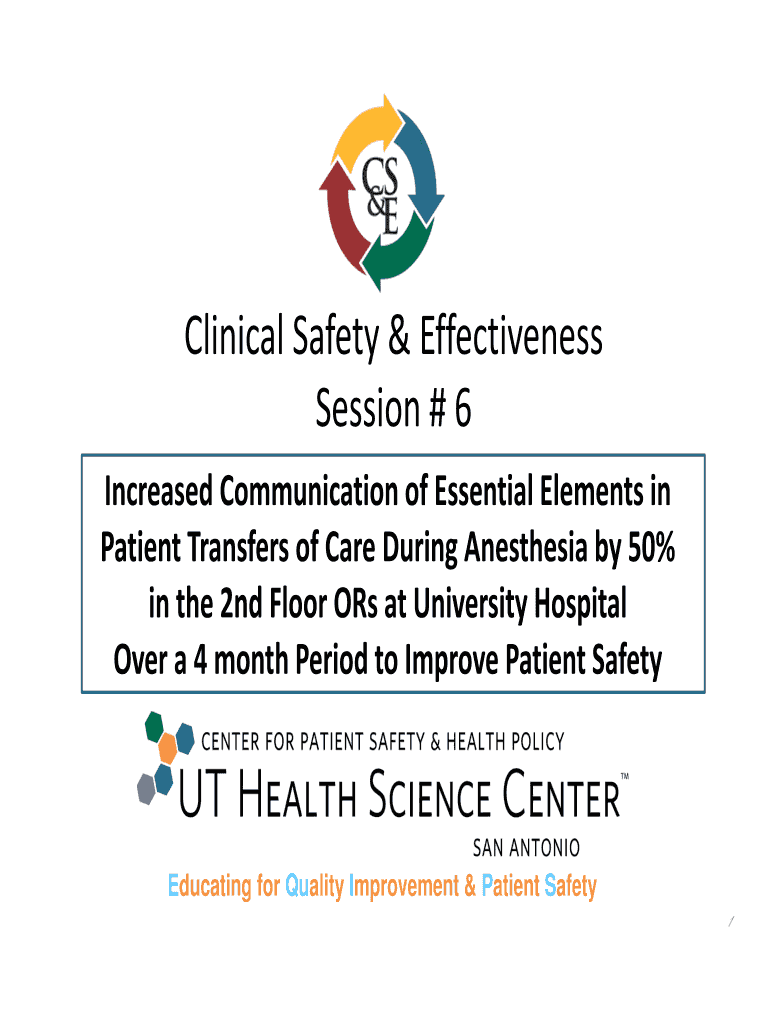 CS&E

Clinical Safety & Effectiveness
Session # 6

Increased Communication of Essential Elements in Patient Transfers of Care During Anesthesia by 50% in the 2nd Floor ORs at University Hospital Over a 4 month Period to Improve Patient Safety

CENTER FOR PATIENT SAFETY & HEALTH POLICY
UT HEALTH SCIENCE CENTER™
SAN ANTONIO

Educating for Quality Improvement & Patient Safety

1